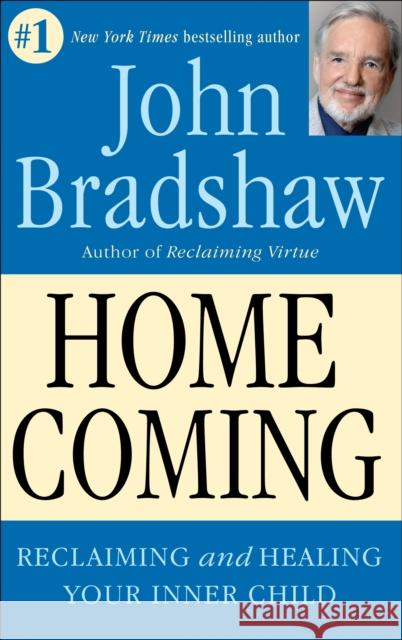 #1 New York Times bestselling author

John Bradshaw

Author of Reclaiming Virtue

HOME COMING

RECLAIMING and HEALING YOUR INNER CHILD